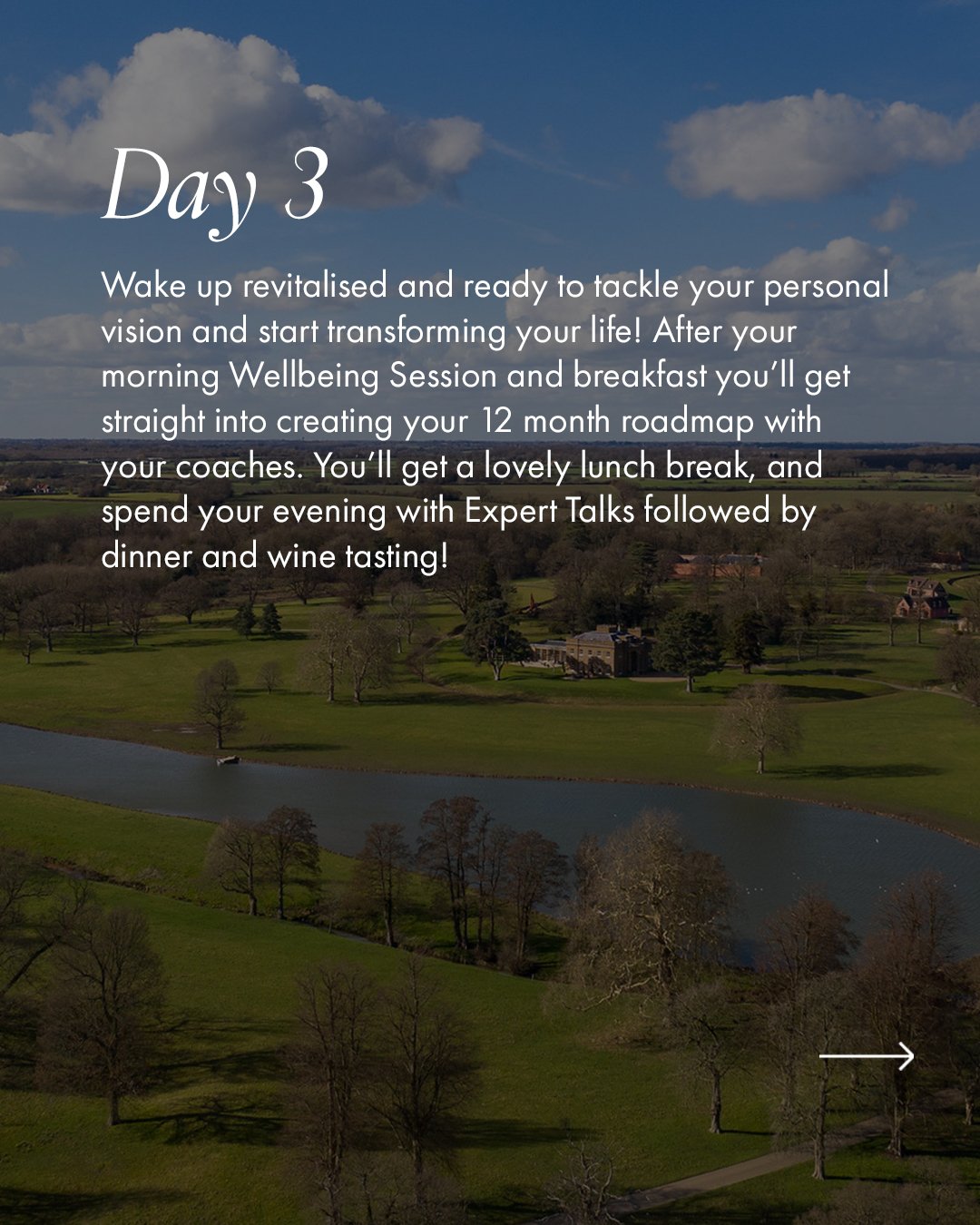 Day 3

Wake up revitalised and ready to tackle your personal vision and start transforming your life! After your morning Wellbeing Session and breakfast you'll get straight into creating your 12 month roadmap with your coaches. You'll get a lovely lunch break, and spend your evening with Expert Talks followed by dinner and wine tasting!